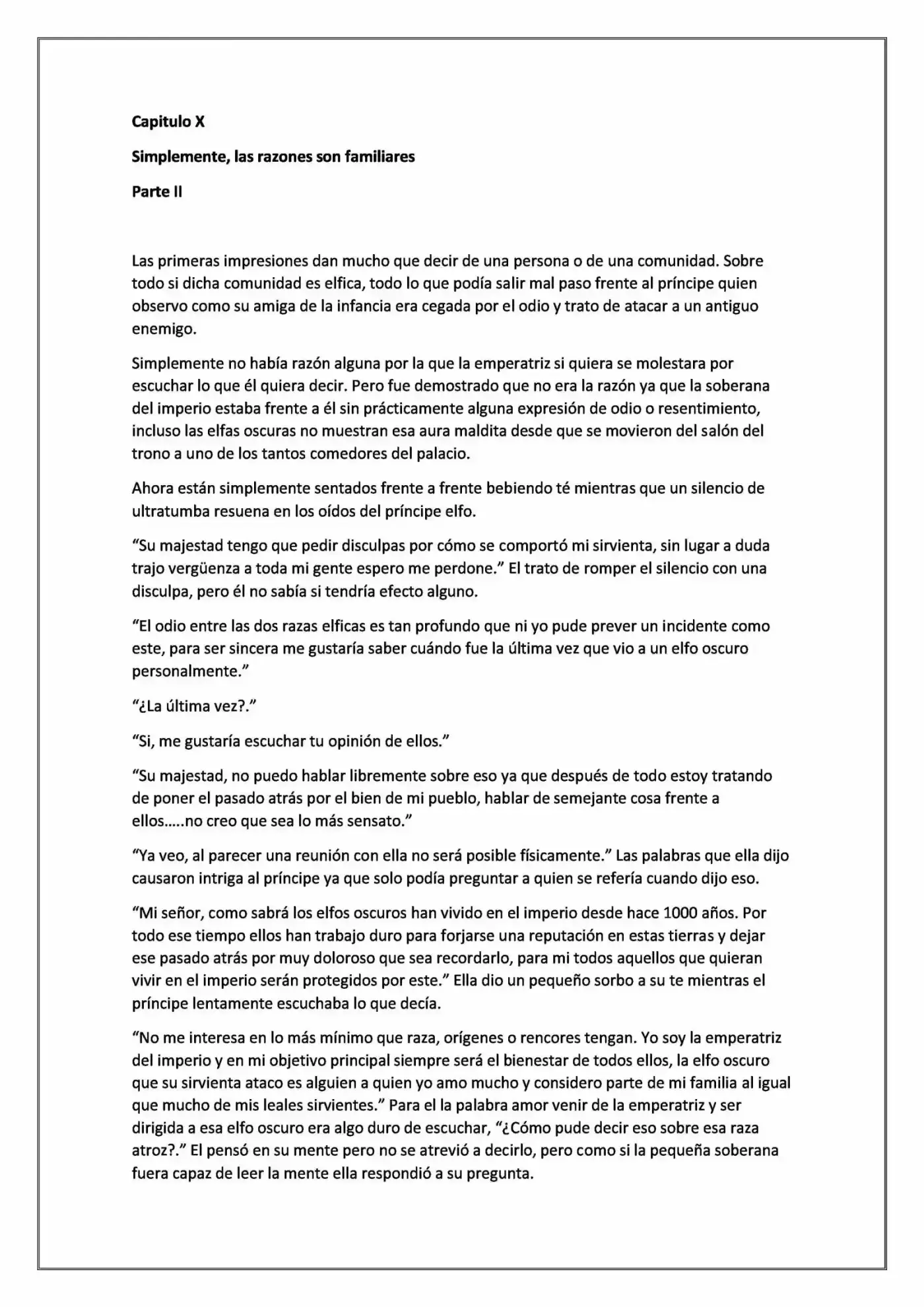 Capitulo X

Simplemente, las razones son familiares

Parte II

Las primeras impresiones dan mucho que decir de una persona o de una comunidad. Sobre todo si dicha comunidad es elfica, todo lo que podía salir mal paso frente al príncipe quien observo como su amiga de la infancia era cegada por el odio y trato de atacar a un antiguo enemigo.

Simplemente no había razón alguna por la que la emperatriz si quiera se molestara por escuchar lo que él quiera decir. Pero fue demostrado que no era la razón ya que la soberana del imperio estaba frente a él sin prácticamente alguna expresión de odio o resentimiento, incluso las elfas oscuras no muestran esa aura maldita desde que se movieron del salón del trono a uno de los tantos comedores del palacio.

Ahora están simplemente sentados frente a frente bebiendo té mientras que un silencio de ultratumba resuena en los oídos del príncipe elfo.

"Su majestad tengo que pedir disculpas por cómo se comportó mi sirvienta, sin lugar a duda trajo vergüenza a toda mi gente espero me perdone." El trato de romper el silencio con una disculpa, pero él no sabía si tendría efecto alguno.

"El odio entre las dos razas elficas es tan profundo que ni yo pude prever un incidente como este, para ser sincera me gustaría saber cuándo fue la última vez que vio a un elfo oscuro personalmente."

"¿La última vez?."

"Si, me gustaría escuchar tu opinión de ellos."

"Su majestad, no puedo hablar libremente sobre eso ya que después de todo estoy tratando de poner el pasado atrás por el bien de mi pueblo, hablar de semejante cosa frente a ellos.....no creo que sea lo más sensato."

"Ya veo, al parecer una reunión con ella no será posible físicamente." Las palabras que ella dijo causaron intriga al príncipe ya que solo podía preguntar a quien se refería cuando dijo eso.

"Mi señor, como sabrá los elfos oscuros han vivido en el imperio desde hace 1000 años. Por todo ese tiempo ellos han trabajo duro para forjarse una reputación en estas tierras y dejar ese pasado atrás por muy doloroso que sea recordarlo, para mi todos aquellos que quieran vivir en el imperio serán protegidos por este." Ella dio un pequeño sorbo a su te mientras el príncipe lentamente escuchaba lo que decía.

"No me interesa en lo más mínimo que raza, orígenes o rencores tengan. Yo soy la emperatriz del imperio y en mi objetivo principal siempre será el bienestar de todos ellos, la elfo oscuro que su sirvienta ataco es alguien a quien yo amo mucho y considero parte de mi familia al igual que mucho de mis leales sirvientes." Para el la palabra amor venir de la emperatriz y ser dirigida a esa elfo oscuro era algo duro de escuchar, "¿Cómo pude decir eso sobre esa raza atroz?." El pensó en su mente pero no se atrevió a decirlo, pero como si la pequeña soberana fuera capaz de leer la mente ella respondió a su pregunta.